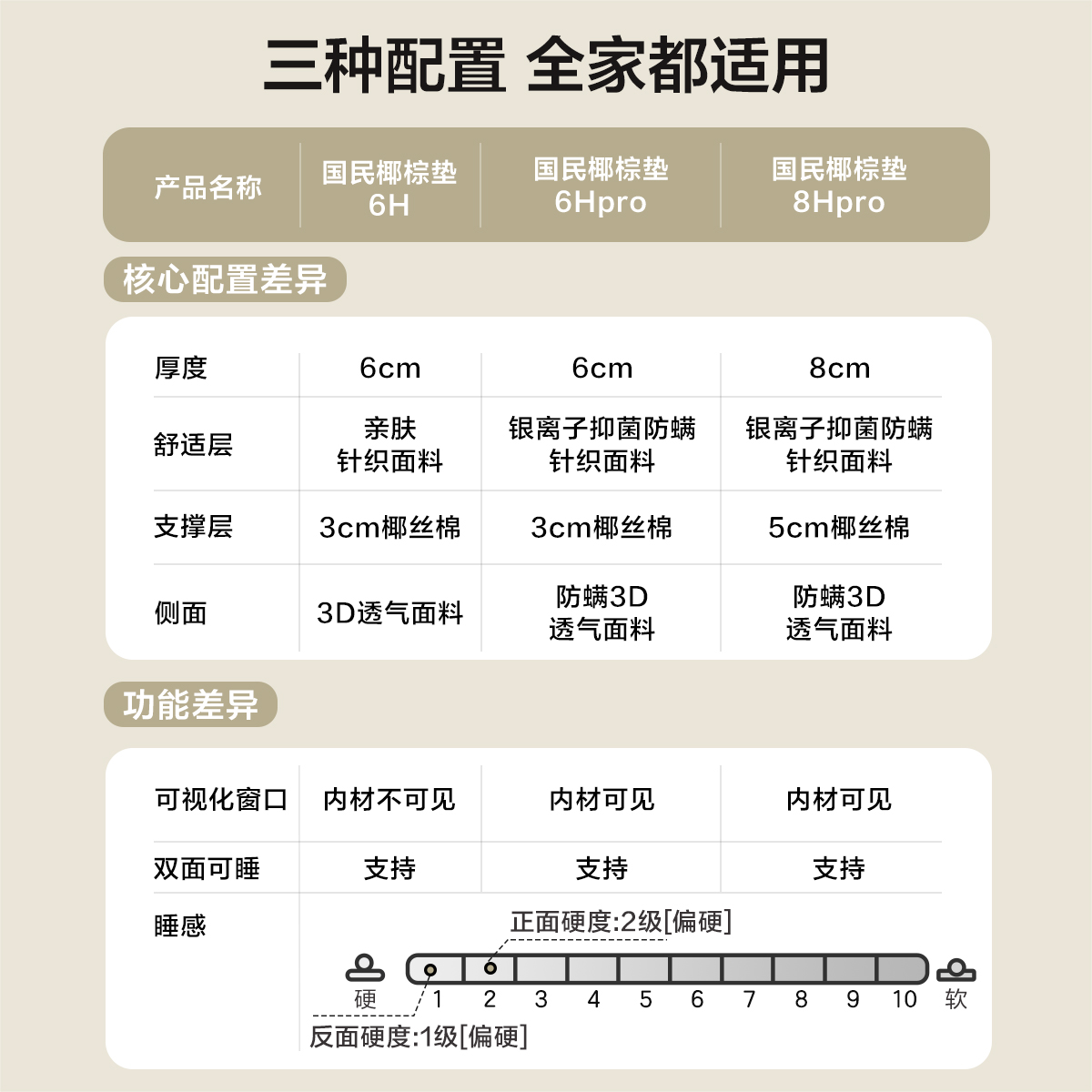 三种配置 全家都适用

| 产品名称 | 国民椰棕垫 6H | 国民椰棕垫 6Hpro | 国民椰棕垫 8Hpro |
|---|---|---|---|

核心配置差异

| 厚度 | 6cm | 6cm | 8cm |
|---|---|---|---|
| 舒适层 | 亲肤 针织面料 | 银离子抑菌防螨 针织面料 | 银离子抑菌防螨 针织面料 |
| 支撑层 | 3cm椰丝棉 | 3cm椰丝棉 | 5cm椰丝棉 |
| 侧面 | 3D透气面料 | 防螨3D 透气面料 | 防螨3D 透气面料 |

功能差异

| 可视化窗口 | 内材不可见 | 内材可见 | 内材可见 |
|---|---|---|---|
| 双面可睡 | 支持 | 支持 | 支持 |

睡感

正面硬度:2级[偏硬]

硬 1 2 3 4 5 6 7 8 9 10 软

反面硬度:1级[偏硬]